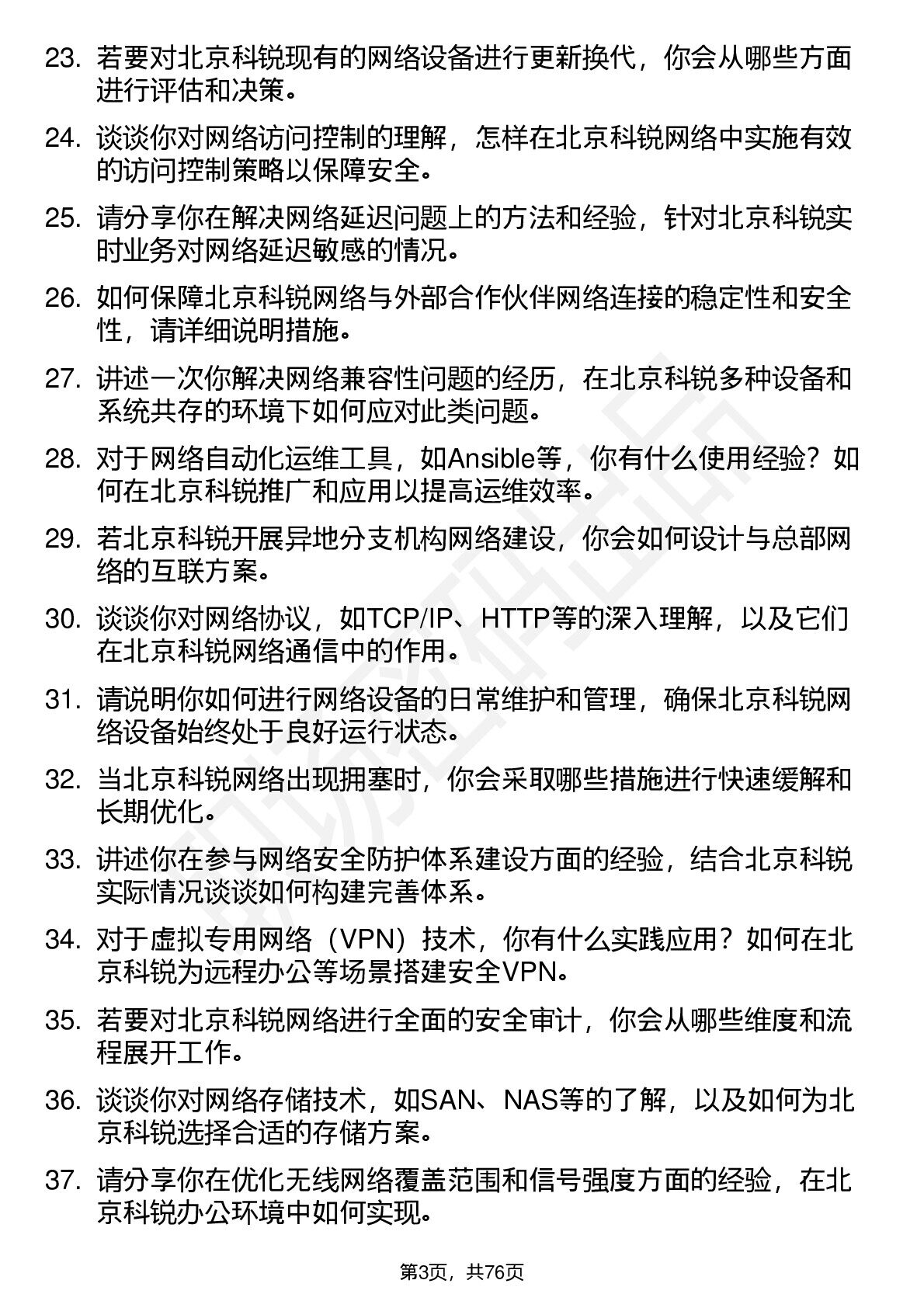 23. 若要对北京科锐现有的网络设备进行更新换代，你会从哪些方面进行评估和决策。

24. 谈谈你对网络访问控制的理解，怎样在北京科锐网络中实施有效的访问控制策略以保障安全。

25. 请分享你在解决网络延迟问题上的方法和经验，针对北京科锐实时业务对网络延迟敏感的情况。

26. 如何保障北京科锐网络与外部合作伙伴网络连接的稳定性和安全性，请详细说明措施。

27. 讲述一次你解决网络兼容性问题的经历，在北京科锐多种设备和系统共存的环境下如何应对此类问题。

28. 对于网络自动化运维工具，如Ansible等，你有什么使用经验？如何在北京科锐推广和应用以提高运维效率。

29. 若北京科锐开展异地分支机构网络建设，你会如何设计与总部网络的互联方案。

30. 谈谈你对网络协议，如TCP/IP、HTTP等的深入理解，以及它们在北京科锐网络通信中的作用。

31. 请说明你如何进行网络设备的日常维护和管理，确保北京科锐网络设备始终处于良好运行状态。

32. 当北京科锐网络出现拥塞时，你会采取哪些措施进行快速缓解和长期优化。

33. 讲述你在参与网络安全防护体系建设方面的经验，结合北京科锐实际情况谈谈如何构建完善体系。

34. 对于虚拟专用网络（VPN）技术，你有什么实践应用？如何在北京科锐为远程办公等场景搭建安全VPN。

35. 若要对北京科锐网络进行全面的安全审计，你会从哪些维度和流程展开工作。

36. 谈谈你对网络存储技术，如SAN、NAS等的了解，以及如何为北京科锐选择合适的存储方案。

37. 请分享你在优化无线网络覆盖范围和信号强度方面的经验，在北京科锐办公环境中如何实现。

第3页，共76页